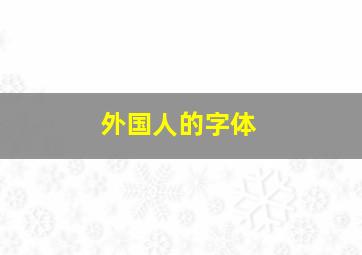 外国人的字体